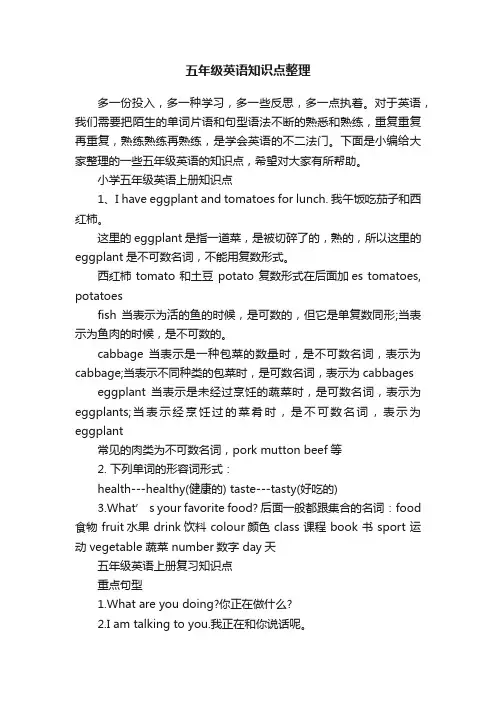 五年级英语知识点整理

多一份投入，多一种学习，多一些反思，多一点执着。对于英语，我们需要把陌生的单词片语和句型语法不断的熟悉和熟练，重复重复再重复，熟练熟练再熟练，是学会英语的不二法门。下面是小编给大家整理的一些五年级英语的知识点，希望对大家有所帮助。

小学五年级英语上册知识点

1、I have eggplant and tomatoes for lunch. 我午饭吃茄子和西红柿。

这里的 eggplant 是指一道菜，是被切碎了的，熟的，所以这里的 eggplant 是不可数名词，不能用复数形式。

西红柿 tomato 和土豆 potato 复数形式在后面加 es tomatoes, potatoes

fish 当表示为活的鱼的时候，是可数的，但它是单复数同形;当表示为鱼肉的时候，是不可数的。

cabbage 当表示是一种包菜的数量时，是不可数名词，表示为 cabbage;当表示不同种类的包菜时，是可数名词，表示为 cabbages

eggplant 当表示是未经过烹饪的蔬菜时，是可数名词，表示为 eggplants;当表示经烹饪过的菜肴时，是不可数名词，表示为 eggplant

常见的肉类为不可数名词，pork mutton beef 等

2. 下列单词的形容词形式：

health---healthy(健康的) taste---tasty(好吃的)

3.What’ s your favorite food? 后面一般都跟集合的名词：food 食物 fruit 水果 drink 饮料 colour 颜色 class 课程 book 书 sport 运动 vegetable 蔬菜 number 数字 day 天

五年级英语上册复习知识点

重点句型

1.What are you doing?你正在做什么?

2.I am talking to you.我正在和你说话呢。